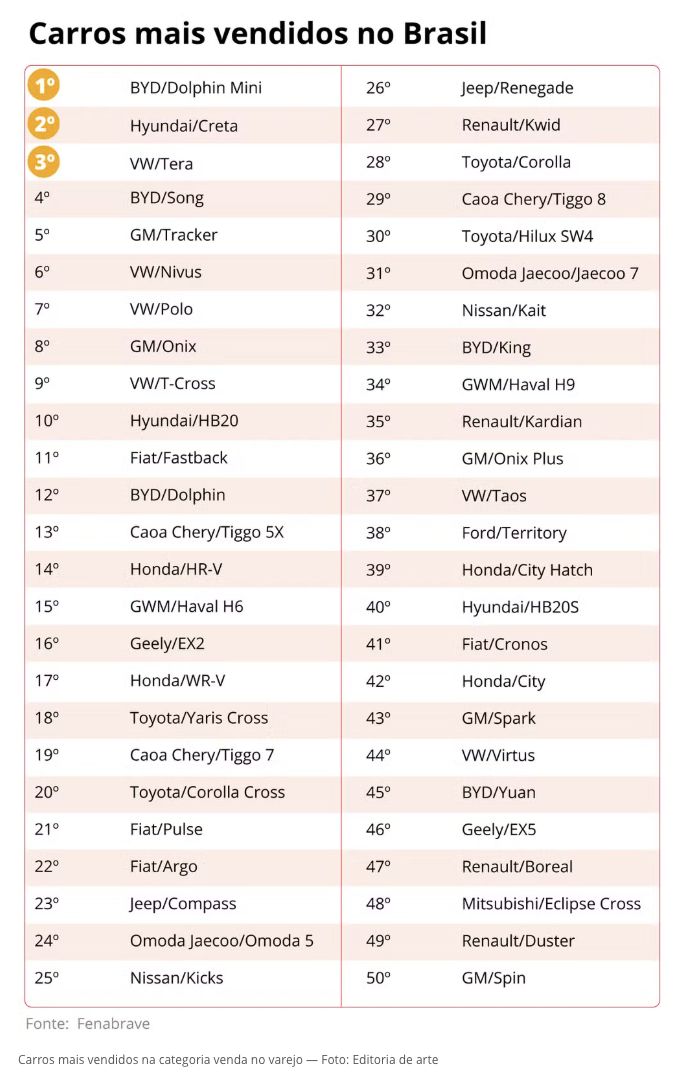 Carros mais vendidos no Brasil

1º BYD/Dolphin Mini
2º Hyundai/Creta
3º VW/Tera
4º BYD/Song
5º GM/Tracker
6º VW/Nivus
7º VW/Polo
8º GM/Onix
9º VW/T-Cross
10º Hyundai/HB20
11º Fiat/Fastback
12º BYD/Dolphin
13º Caoa Chery/Tiggo 5X
14º Honda/HR-V
15º GWM/Haval H6
16º Geely/EX2
17º Honda/WR-V
18º Toyota/Yaris Cross
19º Caoa Chery/Tiggo 7
20º Toyota/Corolla Cross
21º Fiat/Pulse
22º Fiat/Argo
23º Jeep/Compass
24º Omoda Jaecoo/Omoda 5
25º Nissan/Kicks

26º Jeep/Renegade
27º Renault/Kwid
28º Toyota/Corolla
29º Caoa Chery/Tiggo 8
30º Toyota/Hilux SW4
31º Omoda Jaecoo/Jaecoo 7
32º Nissan/Kait
33º BYD/King
34º GWM/Haval H9
35º Renault/Kardian
36º GM/Onix Plus
37º VW/Taos
38º Ford/Territory
39º Honda/City Hatch
40º Hyundai/HB20S
41º Fiat/Cronos
42º Honda/City
43º GM/Spark
44º VW/Virtus
45º BYD/Yuan
46º Geely/EX5
47º Renault/Boreal
48º Mitsubishi/Eclipse Cross
49º Renault/Duster
50º GM/Spin

Fonte: Fenabrave

Carros mais vendidos na categoria venda no varejo — Foto: Editoria de arte